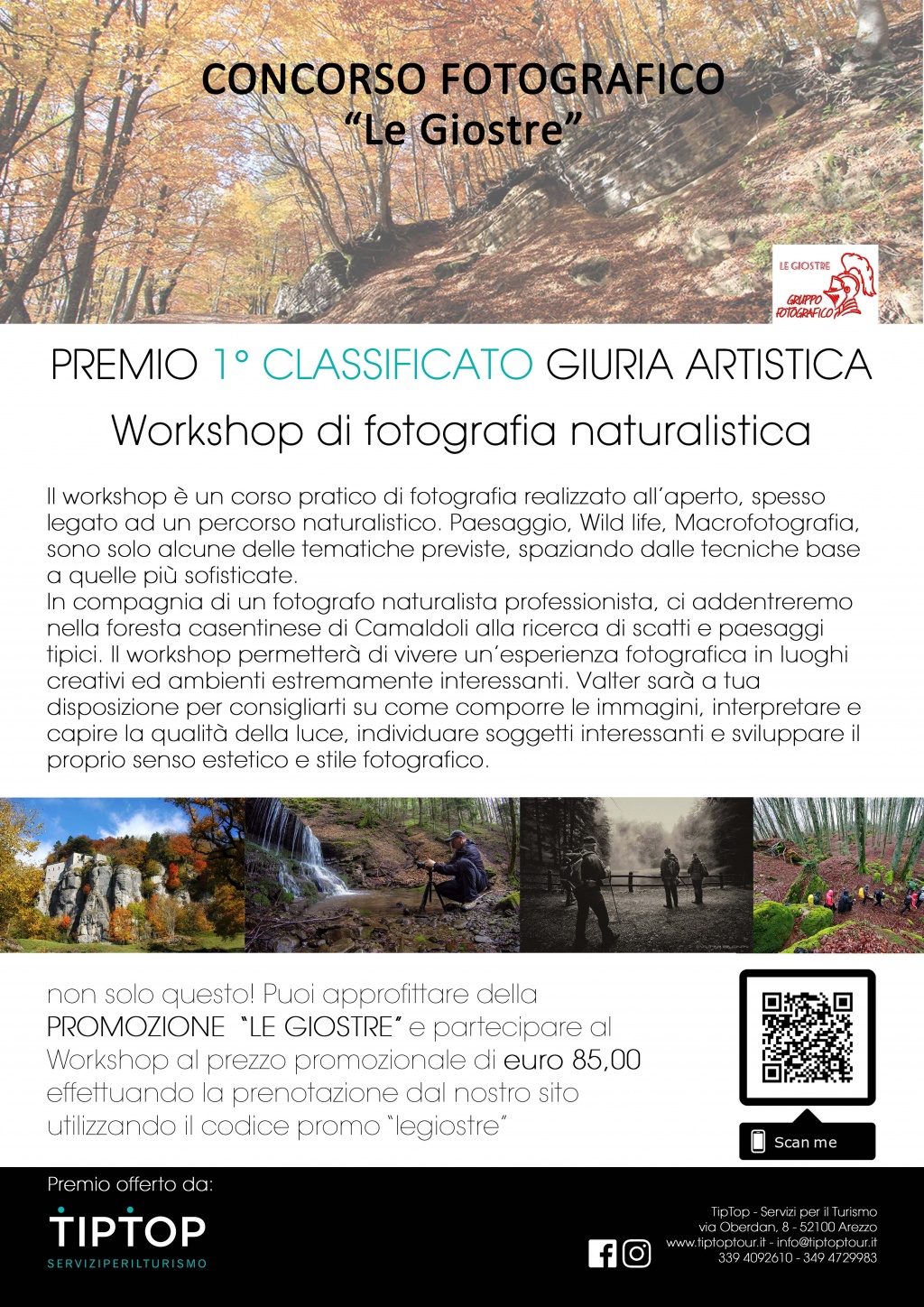 CONCORSO FOTOGRAFICO
"Le Giostre"

LE GIOSTRE
GRUPPO FOTOGRAFICO

PREMIO 1° CLASSIFICATO GIURIA ARTISTICA

Workshop di fotografia naturalistica

Il workshop è un corso pratico di fotografia realizzato all'aperto, spesso legato ad un percorso naturalistico. Paesaggio, Wild life, Macrofotografia, sono solo alcune delle tematiche previste, spaziando dalle tecniche base a quelle più sofisticate.
In compagnia di un fotografo naturalista professionista, ci addentreremo nella foresta casentinese di Camaldoli alla ricerca di scatti e paesaggi tipici. Il workshop permetterà di vivere un'esperienza fotografica in luoghi creativi ed ambienti estremamente interessanti. Valter sarà a tua disposizione per consigliarti su come comporre le immagini, interpretare e capire la qualità della luce, individuare soggetti interessanti e sviluppare il proprio senso estetico e stile fotografico.

non solo questo! Puoi approfittare della PROMOZIONE "LE GIOSTRE" e partecipare al Workshop al prezzo promozionale di euro 85,00 effettuando la prenotazione dal nostro sito utilizzando il codice promo "legiostre"

Scan me

Premio offerto da:

TIPTOP
SERVIZIPERILTURISMO

TipTop - Servizi per il Turismo
via Oberdan, 8 - 52100 Arezzo
www.tiptoptour.it - info@tiptoptour.it
339 4092610 - 349 4729983